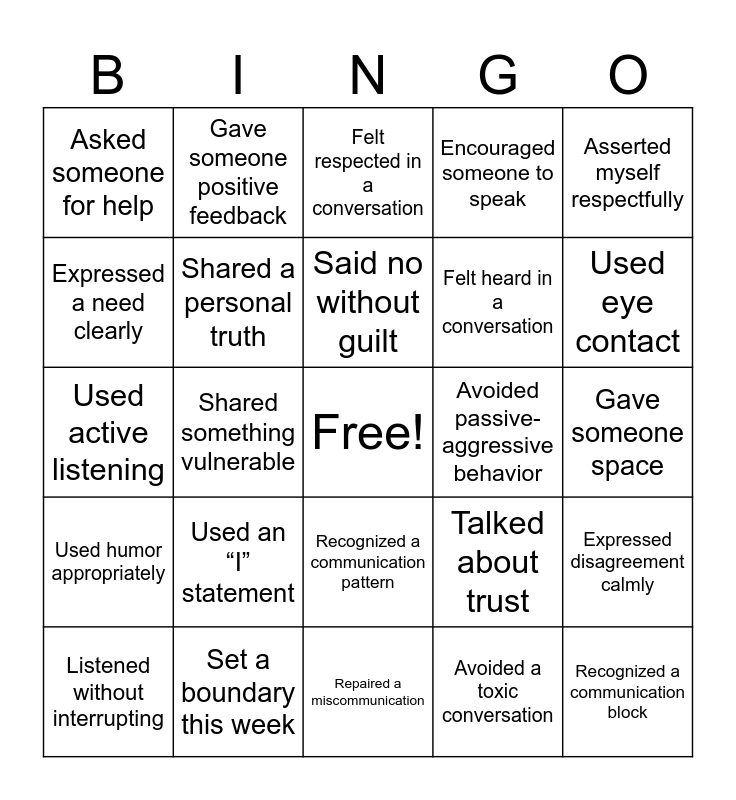 | B | I | N | G | O |
|---|---|---|---|---|
| Asked someone for help | Gave someone positive feedback | Felt respected in a conversation | Encouraged someone to speak | Asserted myself respectfully |
| Expressed a need clearly | Shared a personal truth | Said no without guilt | Felt heard in a conversation | Used eye contact |
| Used active listening | Shared something vulnerable | Free! | Avoided passive-aggressive behavior | Gave someone space |
| Used humor appropriately | Used an “I” statement | Recognized a communication pattern | Talked about trust | Expressed disagreement calmly |
| Listened without interrupting | Set a boundary this week | Repaired a miscommunication | Avoided a toxic conversation | Recognized a communication block |